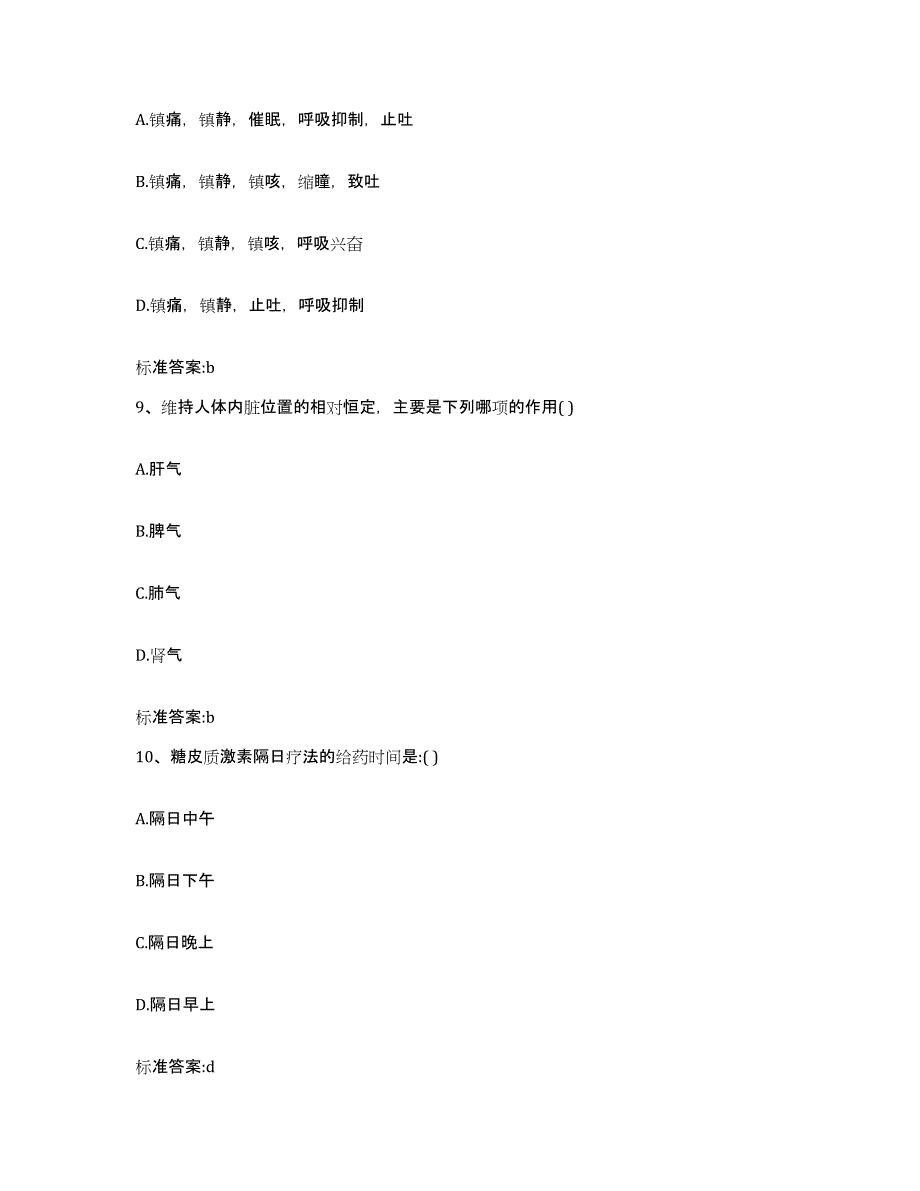 A.镇痛，镇静，催眠，呼吸抑制，止吐

B.镇痛，镇静，镇咳，缩瞳，致吐

C.镇痛，镇静，镇咳，呼吸兴奋

D.镇痛，镇静，止吐，呼吸抑制

标准答案:b

9、维持人体内脏位置的相对恒定，主要是下列哪项的作用( )

A.肝气

B.脾气

C.肺气

D.肾气

标准答案:b

10、糖皮质激素隔日疗法的给药时间是:( )

A.隔日中午

B.隔日下午

C.隔日晚上

D.隔日早上

标准答案:d